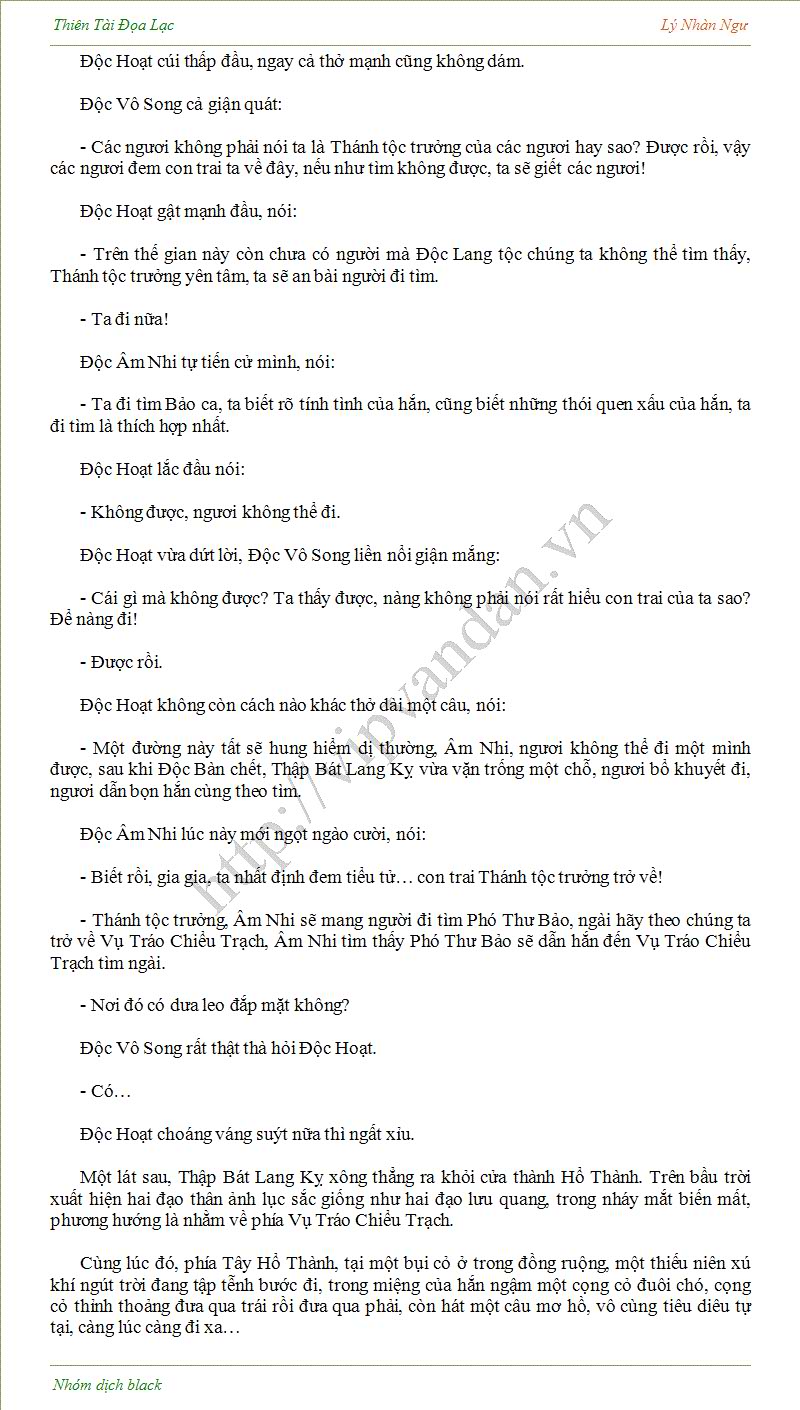 Thiên Tài Đọa Lạc

Lý Nhàn Ngư

Độc Hoạt cúi thấp đầu, ngay cả thở mạnh cũng không dám.

Độc Vô Song cả giận quát:

- Các ngươi không phải nói ta là Thánh tộc trưởng của các ngươi hay sao? Được rồi, vậy các ngươi đem con trai ta về đây, nếu như tìm không được, ta sẽ giết các ngươi!

Độc Hoạt gật mạnh đầu, nói:

- Trên thế gian này còn chưa có người mà Độc Lang tộc chúng ta không thể tìm thấy, Thánh tộc trưởng yên tâm, ta sẽ an bài người đi tìm.

- Ta đi nữa!

Độc Âm Nhi tự tiến cử mình, nói:

- Ta đi tìm Bảo ca, ta biết rõ tính tình của hắn, cũng biết những thói quen xấu của hắn, ta đi tìm là thích hợp nhất.

Độc Hoạt lắc đầu nói:

- Không được, ngươi không thể đi.

Độc Hoạt vừa dứt lời, Độc Vô Song liền nổi giận mắng:

- Cái gì mà không được? Ta thấy được, nàng không phải nói rất hiểu con trai của ta sao? Để nàng đi!

- Được rồi.

Độc Hoạt không còn cách nào khác thở dài một câu, nói:

- Một đường này tất sẽ hung hiểm dị thường, Âm Nhi, ngươi không thể đi một mình được, sau khi Độc Bàn chết, Thập Bát Lang Kỵ vừa vặn trống một chỗ, ngươi bổ khuyết đi, ngươi dẫn bọn hắn cùng theo tìm.

Độc Âm Nhi lúc này mới ngọt ngào cười, nói:

- Biết rồi, gia gia, ta nhất định đem tiểu tử… con trai Thánh tộc trưởng trở về!

- Thánh tộc trưởng, Âm Nhi sẽ mang người đi tìm Phó Thư Bảo, ngài hãy theo chúng ta trở về Vụ Tráo Chiểu Trạch, Âm Nhi tìm thấy Phó Thư Bảo sẽ dẫn hắn đến Vụ Tráo Chiểu Trạch tìm ngài.

- Nơi đó có dưa leo đắp mặt không?

Độc Vô Song rất thật thà hỏi Độc Hoạt.

- Có…

Độc Hoạt choáng váng suýt nữa thì ngất xỉu.

Một lát sau, Thập Bát Lang Kỵ xông thẳng ra khỏi cửa thành Hồ Thành. Trên bầu trời xuất hiện hai đạo thân ảnh lục sắc giống như hai đạo lưu quang, trong nháy mắt biến mất, phương hướng là nhằm về phía Vụ Tráo Chiểu Trạch.

Cùng lúc đó, phía Tây Hồ Thành, tại một bụi cỏ ở trong đồng ruộng, một thiếu niên xú khí ngút trời đang tập tễnh bước đi, trong miệng của hắn ngậm một cọng cỏ đuôi chó, cọng cỏ thỉnh thoảng đưa qua trái rồi đưa qua phải, còn hát một câu mơ hồ, vô cùng tiêu diêu tự tại, càng lúc càng đi xa…

http://vipvandan.vn

Nhóm dịch black